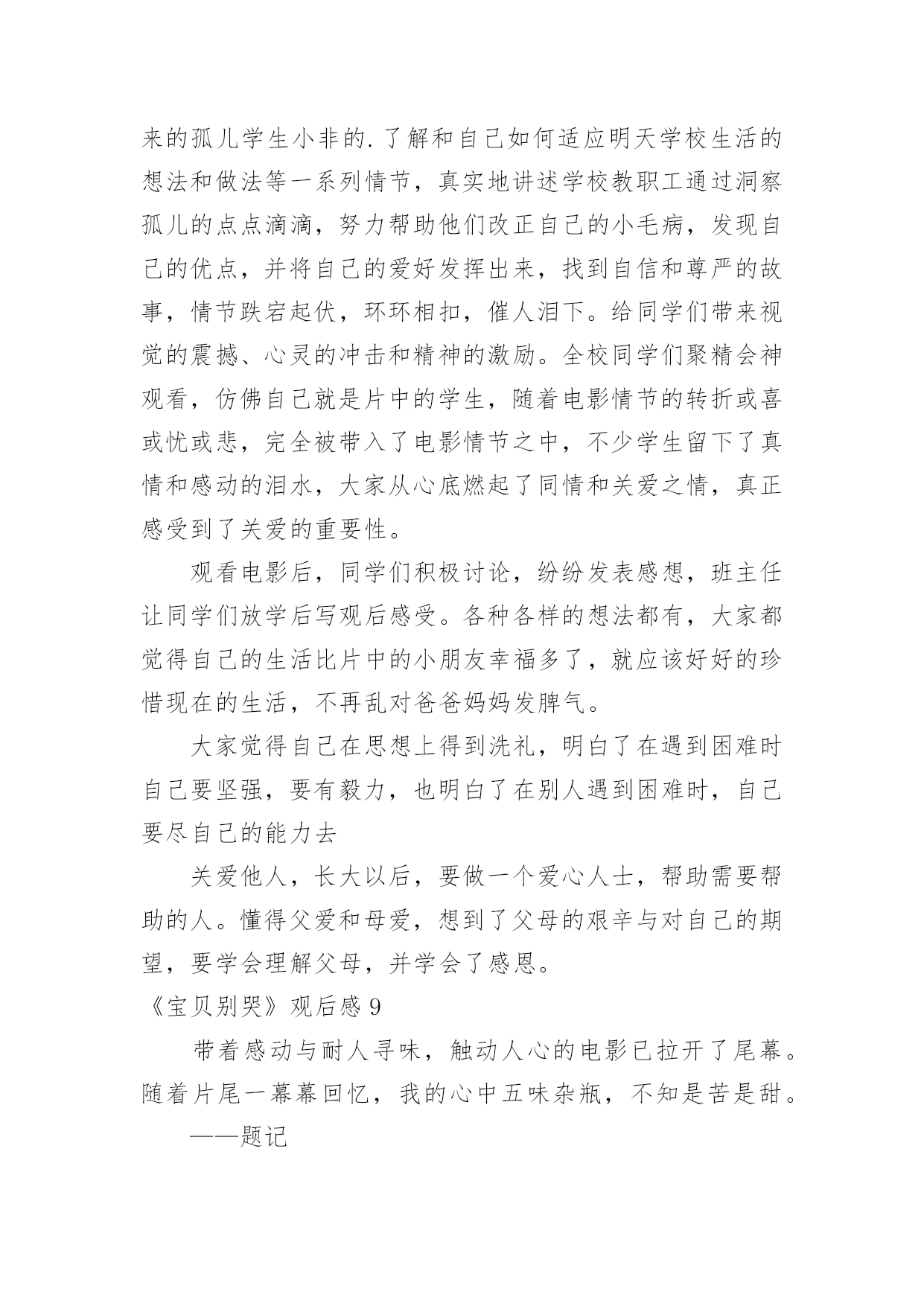 来的孤儿学生小非的.了解和自己如何适应明天学校生活的想法和做法等一系列情节，真实地讲述学校教职工通过洞察孤儿的点点滴滴，努力帮助他们改正自己的小毛病，发现自己的优点，并将自己的爱好发挥出来，找到自信和尊严的故事，情节跌宕起伏，环环相扣，催人泪下。给同学们带来视觉的震撼、心灵的冲击和精神的激励。全校同学们聚精会神观看，仿佛自己就是片中的学生，随着电影情节的转折或喜或忧或悲，完全被带入了电影情节之中，不少学生留下了真情和感动的泪水，大家从心底燃起了同情和关爱之情，真正感受到了关爱的重要性。

观看电影后，同学们积极讨论，纷纷发表感想，班主任让同学们放学后写观后感受。各种各样的想法都有，大家都觉得自己的生活比片中的小朋友幸福多了，就应该好好的珍惜现在的生活，不再乱对爸爸妈妈发脾气。

大家觉得自己在思想上得到洗礼，明白了在遇到困难时自己要坚强，要有毅力，也明白了在别人遇到困难时，自己要尽自己的能力去

关爱他人，长大以后，要做一个爱心人士，帮助需要帮助的人。懂得父爱和母爱，想到了父母的艰辛与对自己的期望，要学会理解父母，并学会了感恩。

《宝贝别哭》观后感 9

带着感动与耐人寻味，触动人心的电影已拉开了尾幕。随着片尾一幕幕回忆，我的心中五味杂瓶，不知是苦是甜。

——题记